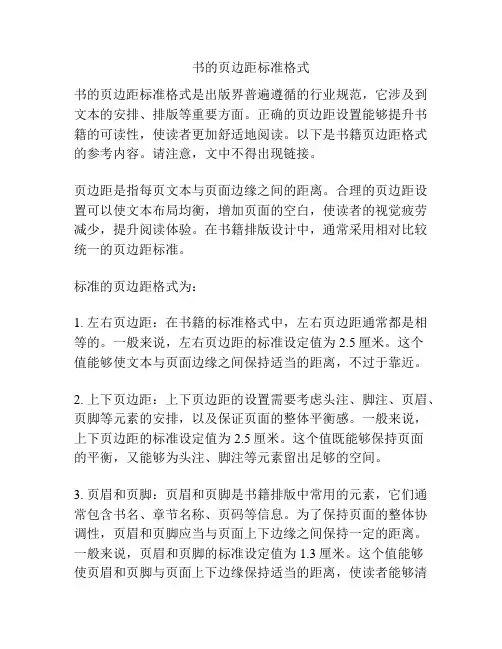 书的页边距标准格式

书的页边距标准格式是出版界普遍遵循的行业规范，它涉及到文本的安排、排版等重要方面。正确的页边距设置能够提升书籍的可读性，使读者更加舒适地阅读。以下是书籍页边距格式的参考内容。请注意，文中不得出现链接。

页边距是指每页文本与页面边缘之间的距离。合理的页边距设置可以使文本布局均衡，增加页面的空白，使读者的视觉疲劳减少，提升阅读体验。在书籍排版设计中，通常采用相对比较统一的页边距标准。

标准的页边距格式为：

1. 左右页边距：在书籍的标准格式中，左右页边距通常都是相等的。一般来说，左右页边距的标准设定值为 2.5 厘米。这个值能够使文本与页面边缘之间保持适当的距离，不过于靠近。

2. 上下页边距：上下页边距的设置需要考虑头注、脚注、页眉、页脚等元素的安排，以及保证页面的整体平衡感。一般来说，上下页边距的标准设定值为 2.5 厘米。这个值既能够保持页面的平衡，又能够为头注、脚注等元素留出足够的空间。

3. 页眉和页脚：页眉和页脚是书籍排版中常用的元素，它们通常包含书名、章节名称、页码等信息。为了保持页面的整体协调性，页眉和页脚应当与页面上下边缘之间保持一定的距离。一般来说，页眉和页脚的标准设定值为 1.3 厘米。这个值能够使页眉和页脚与页面上下边缘保持适当的距离，使读者能够清